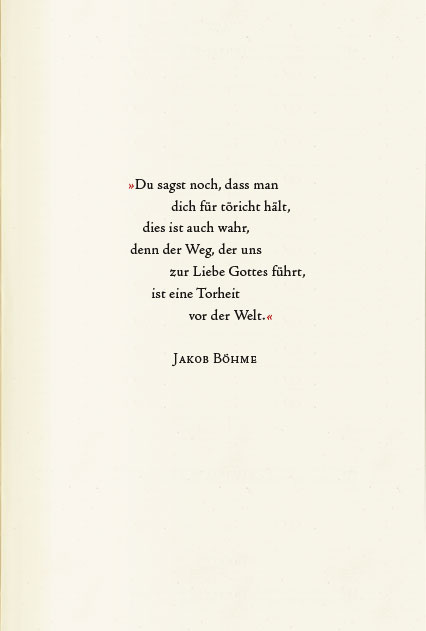 »Du sagst noch, dass man
dich für töricht hält,
dies ist auch wahr,
denn der Weg, der uns
zur Liebe Gottes führt,
ist eine Torheit
vor der Welt.«

Jakob Böhme